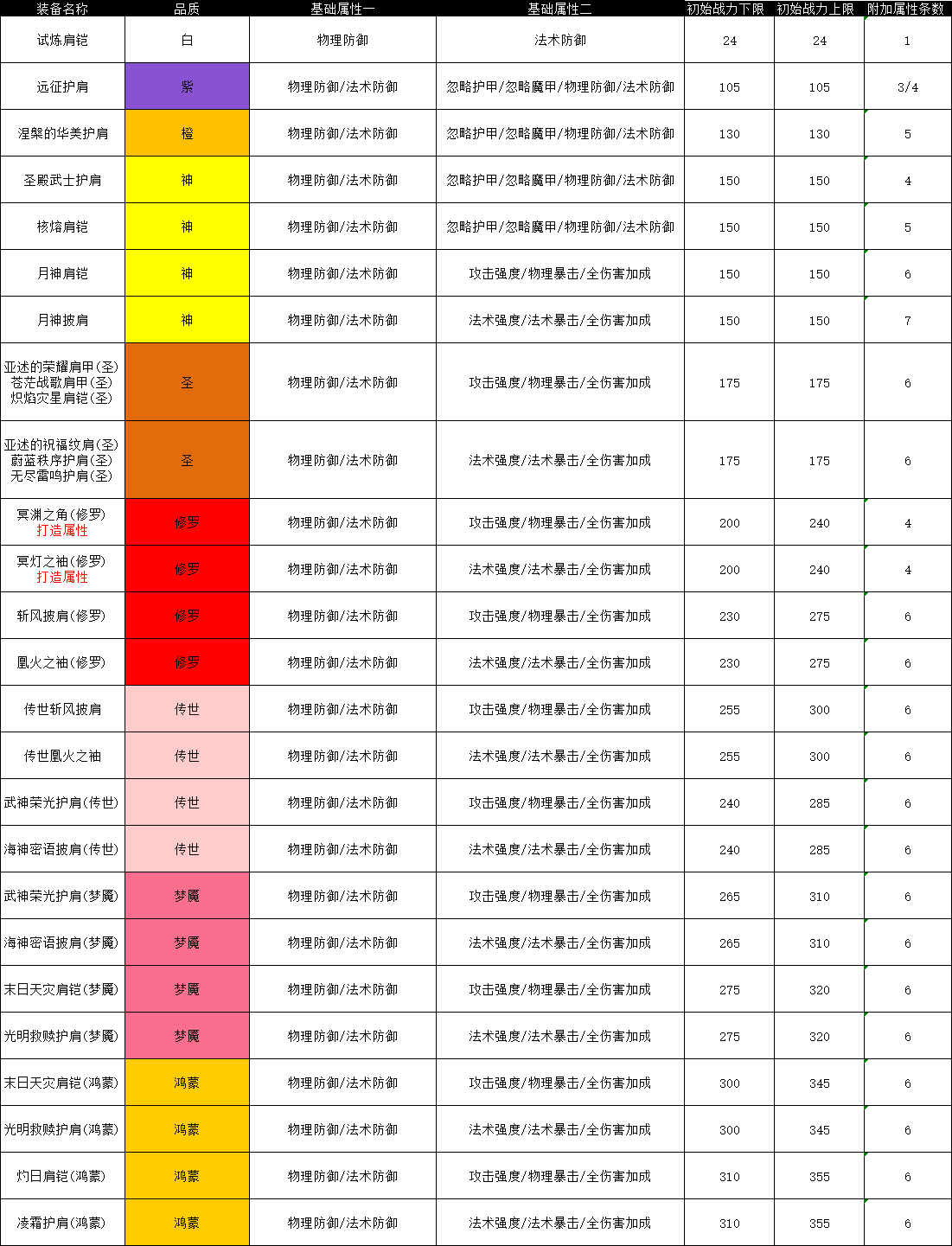 | 装备名称 | 品质 | 基础属性一 | 基础属性二 | 初始战力下限 | 初始战力上限 | 附加属性条数 |
|---|---|---|---|---|---|---|
| 试炼肩铠 | 白 | 物理防御 | 法术防御 | 24 | 24 | 1 |
| 远征护肩 | 紫 | 物理防御/法术防御 | 忽略护甲/忽略魔甲/物理防御/法术防御 | 105 | 105 | 3/4 |
| 涅槃的华美护肩 | 橙 | 物理防御/法术防御 | 忽略护甲/忽略魔甲/物理防御/法术防御 | 130 | 130 | 5 |
| 圣殿武士护肩 | 神 | 物理防御/法术防御 | 忽略护甲/忽略魔甲/物理防御/法术防御 | 150 | 150 | 4 |
| 核熔肩铠 | 神 | 物理防御/法术防御 | 忽略护甲/忽略魔甲/物理防御/法术防御 | 150 | 150 | 5 |
| 月神肩铠 | 神 | 物理防御/法术防御 | 攻击强度/物理暴击/全伤害加成 | 150 | 150 | 6 |
| 月神披肩 | 神 | 物理防御/法术防御 | 法术强度/法术暴击/全伤害加成 | 150 | 150 | 7 |
| 亚述的荣耀肩甲(圣) 苍茫战歌肩甲(圣) 炽焰灾星肩铠(圣) | 圣 | 物理防御/法术防御 | 攻击强度/物理暴击/全伤害加成 | 175 | 175 | 6 |
| 亚述的祝福纹肩(圣) 蔚蓝秩序护肩(圣) 无尽雷鸣护肩(圣) | 圣 | 物理防御/法术防御 | 法术强度/法术暴击/全伤害加成 | 175 | 175 | 6 |
| 冥渊之角(修罗) 打造属性 | 修罗 | 物理防御/法术防御 | 攻击强度/物理暴击/全伤害加成 | 200 | 240 | 4 |
| 冥灯之袖(修罗) 打造属性 | 修罗 | 物理防御/法术防御 | 法术强度/法术暴击/全伤害加成 | 200 | 240 | 4 |
| 斩风披肩(修罗) | 修罗 | 物理防御/法术防御 | 攻击强度/物理暴击/全伤害加成 | 230 | 275 | 6 |
| 凰火之袖(修罗) | 修罗 | 物理防御/法术防御 | 法术强度/法术暴击/全伤害加成 | 230 | 275 | 6 |
| 传世斩风披肩 | 传世 | 物理防御/法术防御 | 攻击强度/物理暴击/全伤害加成 | 255 | 300 | 6 |
| 传世凰火之袖 | 传世 | 物理防御/法术防御 | 法术强度/法术暴击/全伤害加成 | 255 | 300 | 6 |
| 武神荣光护肩(传世) | 传世 | 物理防御/法术防御 | 攻击强度/物理暴击/全伤害加成 | 240 | 285 | 6 |
| 海神密语披肩(传世) | 传世 | 物理防御/法术防御 | 法术强度/法术暴击/全伤害加成 | 240 | 285 | 6 |
| 武神荣光护肩(梦魇) | 梦魇 | 物理防御/法术防御 | 攻击强度/物理暴击/全伤害加成 | 265 | 310 | 6 |
| 海神密语披肩(梦魇) | 梦魇 | 物理防御/法术防御 | 法术强度/法术暴击/全伤害加成 | 265 | 310 | 6 |
| 末日天灾肩铠(梦魇) | 梦魇 | 物理防御/法术防御 | 攻击强度/物理暴击/全伤害加成 | 275 | 320 | 6 |
| 光明救赎护肩(梦魇) | 梦魇 | 物理防御/法术防御 | 法术强度/法术暴击/全伤害加成 | 275 | 320 | 6 |
| 末日天灾肩铠(鸿蒙) | 鸿蒙 | 物理防御/法术防御 | 攻击强度/物理暴击/全伤害加成 | 300 | 345 | 6 |
| 光明救赎护肩(鸿蒙) | 鸿蒙 | 物理防御/法术防御 | 法术强度/法术暴击/全伤害加成 | 300 | 345 | 6 |
| 灼日肩铠(鸿蒙) | 鸿蒙 | 物理防御/法术防御 | 攻击强度/物理暴击/全伤害加成 | 310 | 355 | 6 |
| 凌霜护肩(鸿蒙) | 鸿蒙 | 物理防御/法术防御 | 法术强度/法术暴击/全伤害加成 | 310 | 355 | 6 |